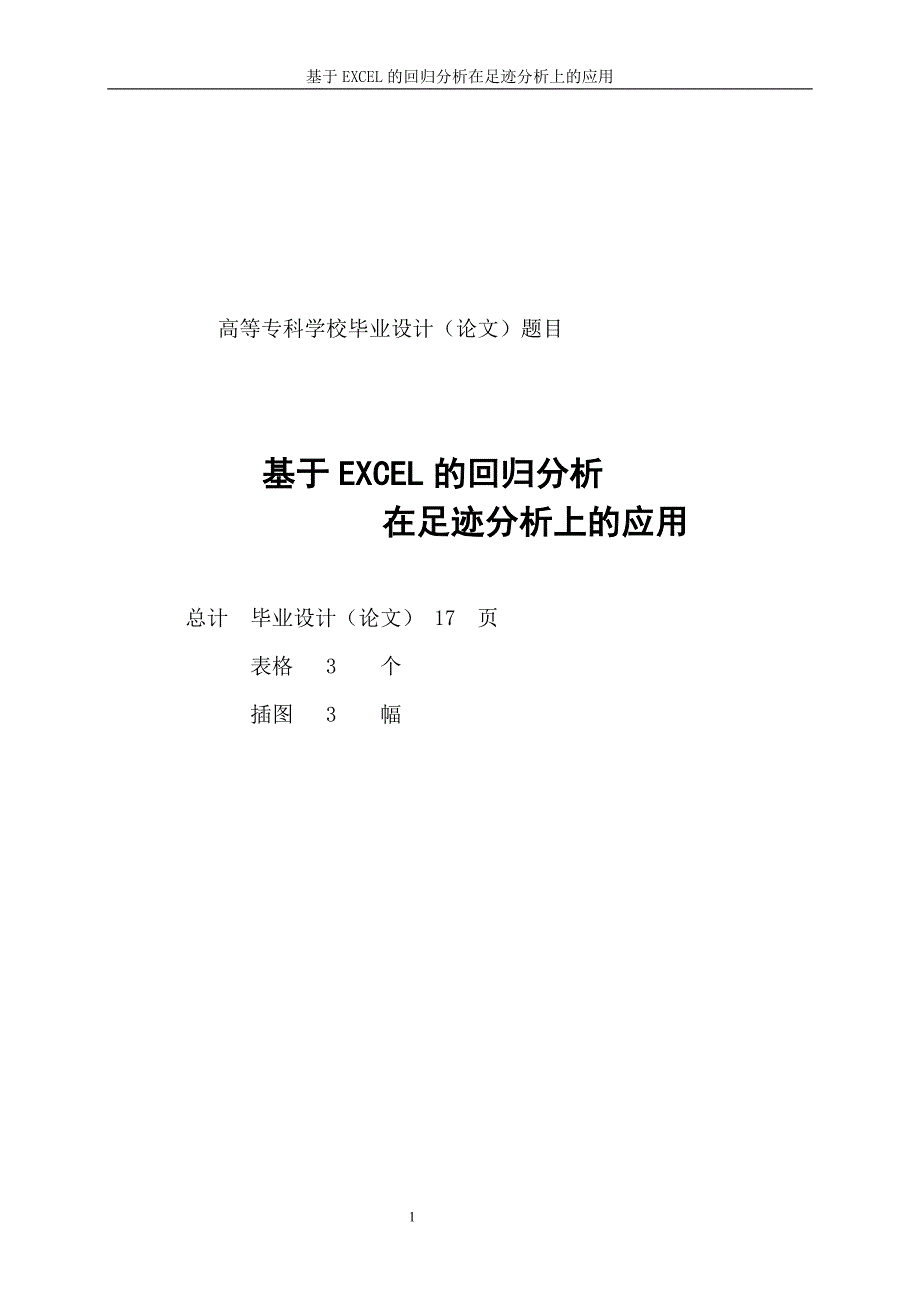 基于 EXCEL 的回归分析在足迹分析上的应用

高等专科学校毕业设计（论文）题目

基于 EXCEL 的回归分析
在足迹分析上的应用

总计　毕业设计（论文）　17　页
表格　3　个
插图　3　幅

1